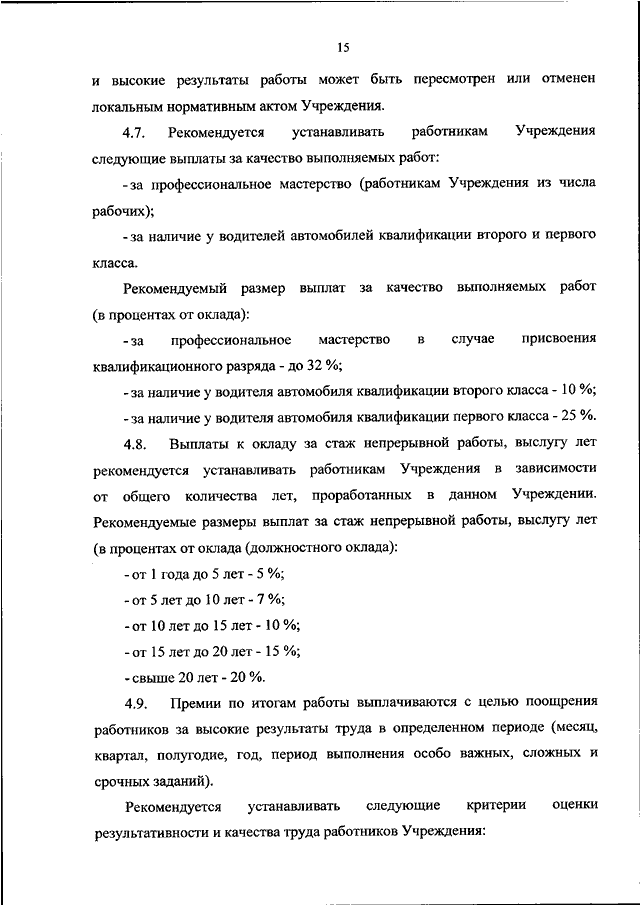 15

и высокие результаты работы может быть пересмотрен или отменен локальным нормативным актом Учреждения.

4.7. Рекомендуется устанавливать работникам Учреждения следующие выплаты за качество выполняемых работ:

- за профессиональное мастерство (работникам Учреждения из числа рабочих);

- за наличие у водителей автомобилей квалификации второго и первого класса.

Рекомендуемый размер выплат за качество выполняемых работ (в процентах от оклада):

- за профессиональное мастерство в случае присвоения квалификационного разряда - до 32 %;

- за наличие у водителя автомобиля квалификации второго класса - 10 %;

- за наличие у водителя автомобиля квалификации первого класса - 25 %.

4.8. Выплаты к окладу за стаж непрерывной работы, выслугу лет рекомендуется устанавливать работникам Учреждения в зависимости от общего количества лет, проработанных в данном Учреждении. Рекомендуемые размеры выплат за стаж непрерывной работы, выслугу лет (в процентах от оклада (должностного оклада):

- от 1 года до 5 лет - 5 %;

- от 5 лет до 10 лет - 7 %;

- от 10 лет до 15 лет - 10 %;

- от 15 лет до 20 лет - 15 %;

- свыше 20 лет - 20 %.

4.9. Премии по итогам работы выплачиваются с целью поощрения работников за высокие результаты труда в определенном периоде (месяц, квартал, полугодие, год, период выполнения особо важных, сложных и срочных заданий).

Рекомендуется устанавливать следующие критерии оценки результативности и качества труда работников Учреждения: